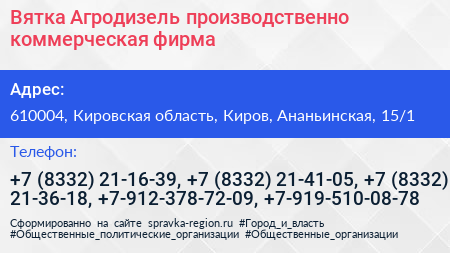 Вятка Агродизель производственно коммерческая фирма

Адрес:

610004, Кировская область, Киров, Ананьинская, 15/1

Телефон:

+7 (8332) 21-16-39, +7 (8332) 21-41-05, +7 (8332) 21-36-18, +7-912-378-72-09, +7-919-510-08-78

Сформированно на сайте spravka-region.ru #Город_и_власть #Общественные_политические_организации #Общественные_организации